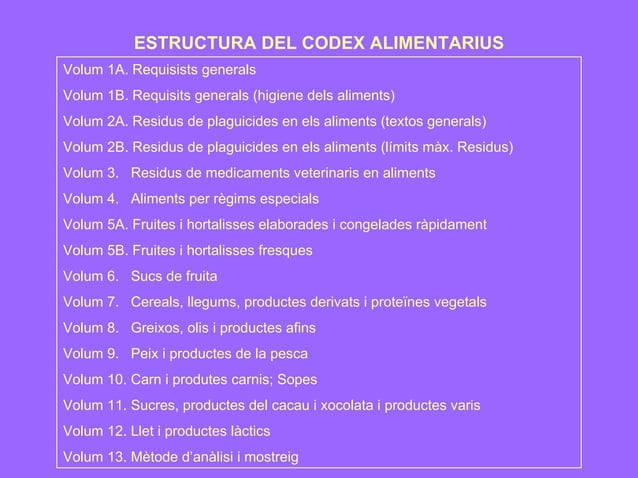 ESTRUCTURA DEL CODEX ALIMENTARIUS

Volum 1A. Requisists generals

Volum 1B. Requisits generals (higiene dels aliments)

Volum 2A. Residus de plaguicides en els aliments (textos generals)

Volum 2B. Residus de plaguicides en els aliments (límits màx. Residus)

Volum 3. Residus de medicaments veterinaris en aliments

Volum 4. Aliments per règims especials

Volum 5A. Fruites i hortalisses elaborades i congelades ràpidament

Volum 5B. Fruites i hortalisses fresques

Volum 6. Sucs de fruita

Volum 7. Cereals, llegums, productes derivats i proteïnes vegetals

Volum 8. Greixos, olis i productes afins

Volum 9. Peix i productes de la pesca

Volum 10. Carn i produtes carnis; Sopes

Volum 11. Sucres, productes del cacau i xocolata i productes varis

Volum 12. Llet i productes làctics

Volum 13. Mètode d'anàlisi i mostreig